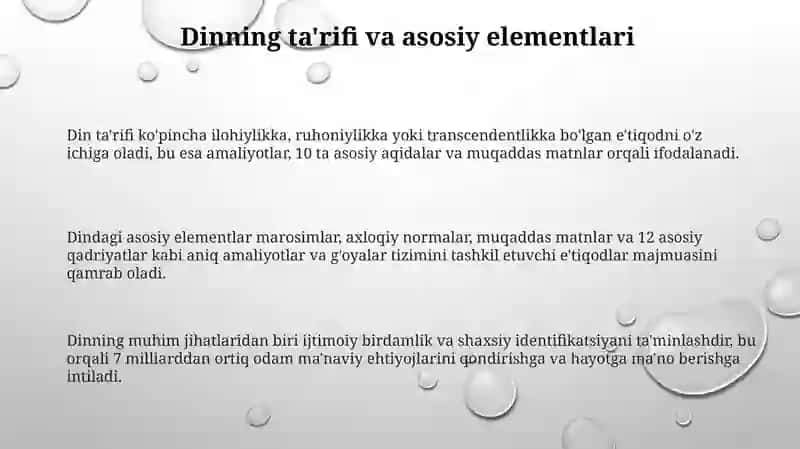 Dinning ta'rifi va asosiy elementlari

Din ta'rifi ko'pincha ilohiylikka, ruhoniylikka yoki transcendentlikka bo'lgan e'tiqodni o'z ichiga oladi, bu esa amaliyotlar, 10 ta asosiy aqidalar va muqaddas matnlar orqali ifodalanadi.

Dindagi asosiy elementlar marosimlar, axloqiy normalar, muqaddas matnlar va 12 asosiy qadriyatlar kabi aniq amaliyotlar va g'oyalar tizimini tashkil etuvchi e'tiqodlar majmuasini qamrab oladi.

Dinning muhim jihatlaridan biri ijtimoiy birdamlik va shaxsiy identifikatsiyani ta'minlashdir, bu orqali 7 milliarddan ortiq odam ma'naviy ehtiyojlarini qondirishga va hayotga ma'no berishga intiladi.